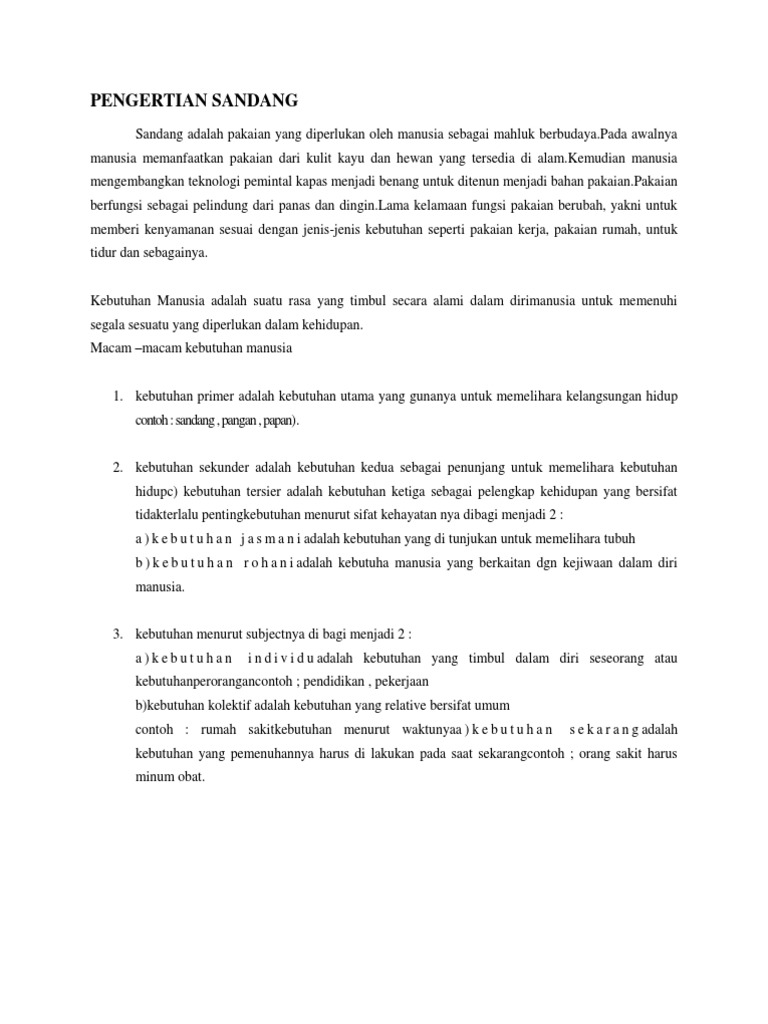 PENGERTIAN SANDANG

Sandang adalah pakaian yang diperlukan oleh manusia sebagai mahluk berbudaya.Pada awalnya manusia memanfaatkan pakaian dari kulit kayu dan hewan yang tersedia di alam.Kemudian manusia mengembangkan teknologi pemintal kapas menjadi benang untuk ditenun menjadi bahan pakaian.Pakaian berfungsi sebagai pelindung dari panas dan dingin.Lama kelamaan fungsi pakaian berubah, yakni untuk memberi kenyamanan sesuai dengan jenis-jenis kebutuhan seperti pakaian kerja, pakaian rumah, untuk tidur dan sebagainya.

Kebutuhan Manusia adalah suatu rasa yang timbul secara alami dalam dirimanusia untuk memenuhi segala sesuatu yang diperlukan dalam kehidupan.
Macam –macam kebutuhan manusia

1. kebutuhan primer adalah kebutuhan utama yang gunanya untuk memelihara kelangsungan hidup contoh : sandang , pangan , papan).

2. kebutuhan sekunder adalah kebutuhan kedua sebagai penunjang untuk memelihara kebutuhan hidupc) kebutuhan tersier adalah kebutuhan ketiga sebagai pelengkap kehidupan yang bersifat tidakterlalu pentingkebutuhan menurut sifat kehayatan nya dibagi menjadi 2 :
a ) k e b u t u h a n j a s m a n i adalah kebutuhan yang di tunjukan untuk memelihara tubuh
b ) k e b u t u h a n r o h a n i adalah kebutuha manusia yang berkaitan dgn kejiwaan dalam diri manusia.

3. kebutuhan menurut subjectnya di bagi menjadi 2 :
a ) k e b u t u h a n i n d i v i d u adalah kebutuhan yang timbul dalam diri seseorang atau kebutuhanperorangancontoh ; pendidikan , pekerjaan
b)kebutuhan kolektif adalah kebutuhan yang relative bersifat umum
contoh : rumah sakitkebutuhan menurut waktunyaa ) k e b u t u h a n s e k a r a n g adalah kebutuhan yang pemenuhannya harus di lakukan pada saat sekarangcontoh ; orang sakit harus minum obat.